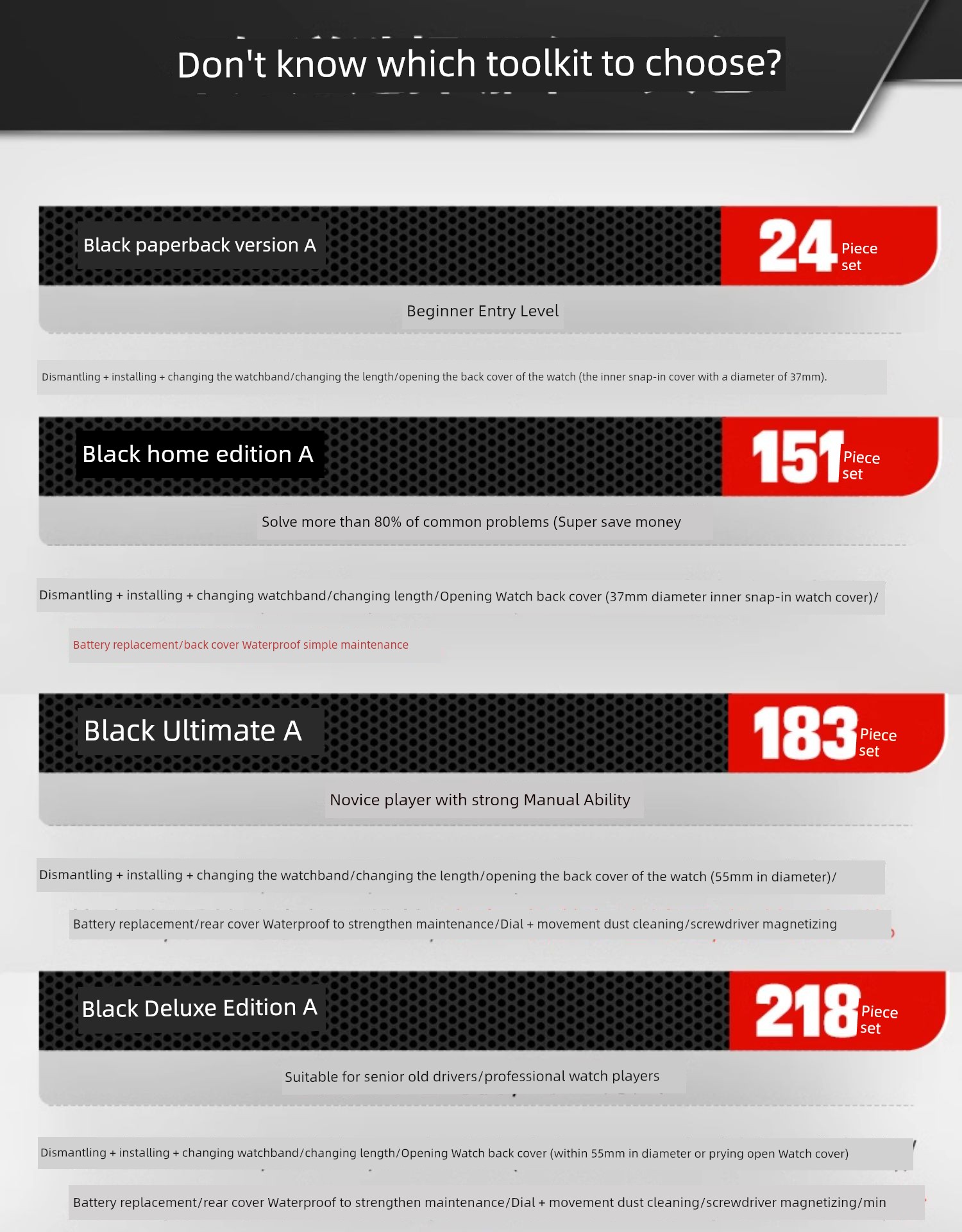 Don't know which toolkit to choose?

Black paperback version A

24 Piece set

Beginner Entry Level

Dismantling + installing + changing the watchband/changing the length/opening the back cover of the watch (the inner snap-in cover with a diameter of 37mm).

Black home edition A

151 Piece set

Solve more than 80% of common problems (Super save money

Dismantling + installing + changing watchband/changing length/Opening Watch back cover (37mm diameter inner snap-in watch cover)/

Battery replacement/back cover Waterproof simple maintenance

Black Ultimate A

183 Piece set

Novice player with strong Manual Ability

Dismantling + installing + changing the watchband/changing the length/opening the back cover of the watch (55mm in diameter)/

Battery replacement/rear cover Waterproof to strengthen maintenance/Dial + movement dust cleaning/screwdriver magnetizing

Black Deluxe Edition A

218 Piece set

Suitable for senior old drivers/professional watch players

Dismantling + installing + changing watchband/changing length/Opening Watch back cover (within 55mm in diameter or prying open Watch cover)

Battery replacement/rear cover Waterproof to strengthen maintenance/Dial + movement dust cleaning/screwdriver magnetizing/min